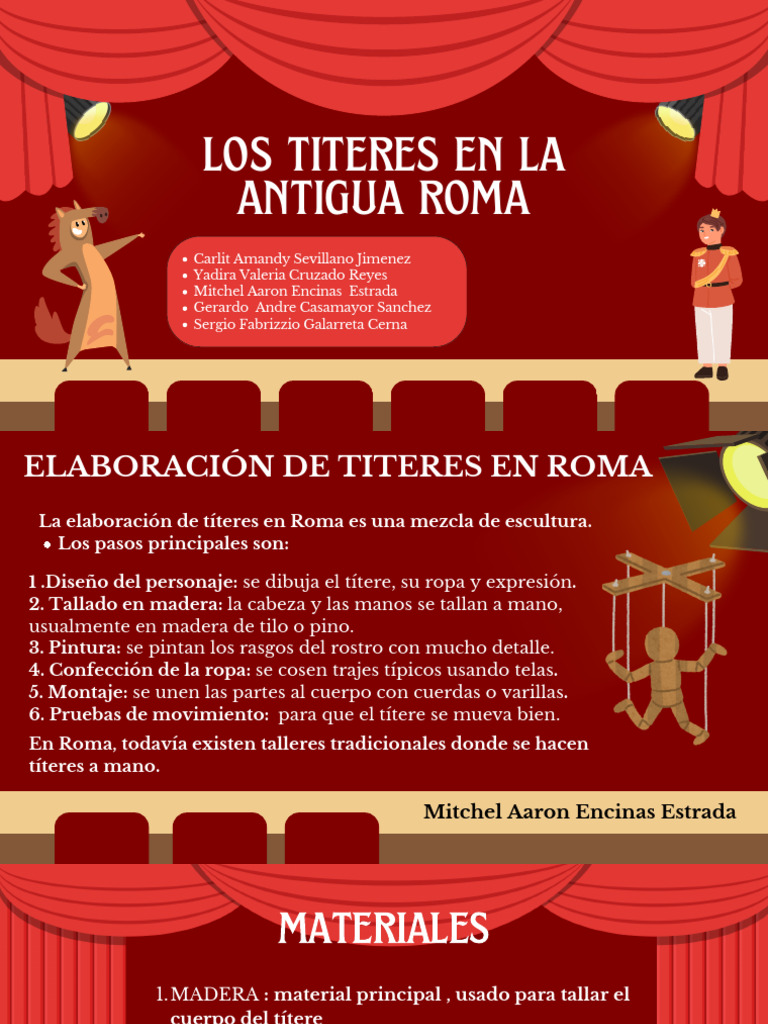 LOS TITERES EN LA ANTIGUA ROMA

- Carlit Amandy Sevillano Jimenez
- Yadira Valeria Cruzado Reyes
- Mitchel Aaron Encinas Estrada
- Gerardo Andre Casamayor Sanchez
- Sergio Fabrizzio Galarreta Cerna

ELABORACIÓN DE TITERES EN ROMA

La elaboración de títeres en Roma es una mezcla de escultura.
- Los pasos principales son:

1 .Diseño del personaje: se dibuja el títere, su ropa y expresión.
2. Tallado en madera: la cabeza y las manos se tallan a mano, usualmente en madera de tilo o pino.
3. Pintura: se pintan los rasgos del rostro con mucho detalle.
4. Confección de la ropa: se cosen trajes típicos usando telas.
5. Montaje: se unen las partes al cuerpo con cuerdas o varillas.
6. Pruebas de movimiento: para que el títere se mueva bien.

En Roma, todavía existen talleres tradicionales donde se hacen títeres a mano.

Mitchel Aaron Encinas Estrada

MATERIALES

1. MADERA : material principal , usado para tallar el cuerpo del títere